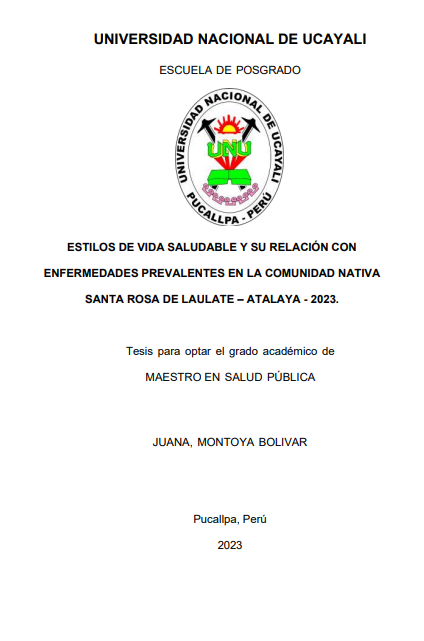 UNIVERSIDAD NACIONAL DE UCAYALI

ESCUELA DE POSGRADO

UNIVERSIDAD NACIONAL DE UCAYALI
UNU
PUCALLPA - PERÚ

ESTILOS DE VIDA SALUDABLE Y SU RELACIÓN CON ENFERMEDADES PREVALENTES EN LA COMUNIDAD NATIVA SANTA ROSA DE LAULATE – ATALAYA - 2023.

Tesis para optar el grado académico de

MAESTRO EN SALUD PÚBLICA

JUANA, MONTOYA BOLIVAR

Pucallpa, Perú

2023